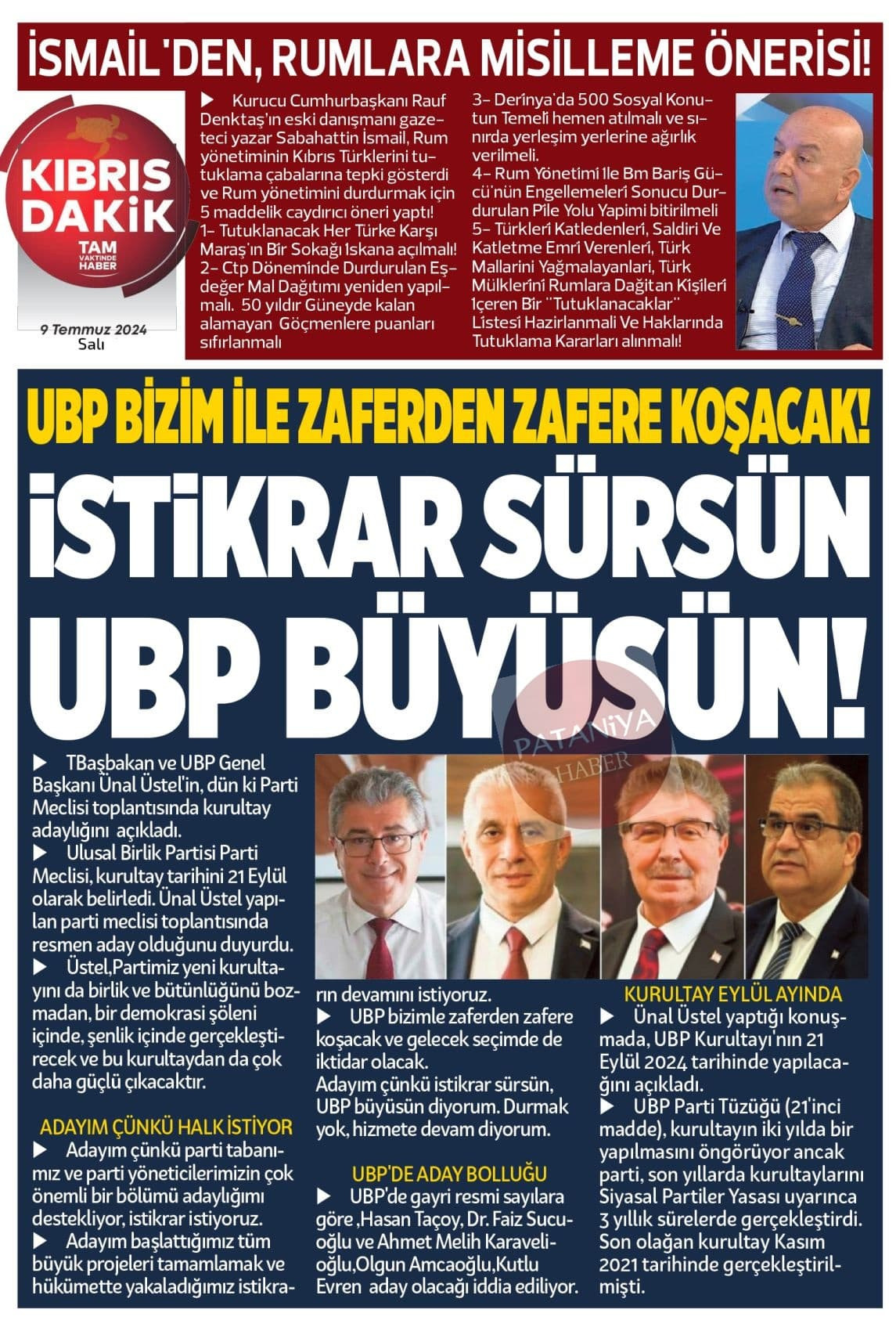 İSMAİL'DEN, RUMLARA MİSİLLEME ÖNERİSİ!

KIBRIS DAKİK TAM VAKTİNDE HABER

9 Temmuz 2024 Salı

▶ Kurucu Cumhurbaşkanı Rauf Denktaş'ın eski danışmanı gazeteci yazar Sabahattin İsmail, Rum yönetiminin Kıbrıs Türklerini tutuklama çabalarına tepki gösterdi ve Rum yönetimini durdurmak için 5 maddelik caydırıcı öneri yaptı!
1- Tutuklanacak Her Türke Karşı Maraş'ın Bir Sokağı Iskana açılmalı!
2- Ctp Döneminde Durdurulan Eşdeğer Mal Dağıtımı yeniden yapılmalı. 50 yıldır Güneyde kalan alamayan Göçmenlere puanları sıfırlanmalı
3- Derinya'da 500 Sosyal Konutun Temeli hemen atılmalı ve sınırda yerleşim yerlerine ağırlık verilmeli.
4- Rum Yönetimi Ile Bm Bariş Gücü'nün Engellemeleri Sonucu Durdurulan Pile Yolu Yapimi bitirilmeli
5- Türkleri Katledenleri, Saldiri Ve Katletme Emri Verenleri, Türk Mallarini Yağmalayanları, Türk Mülklerini Rumlara Dağitan Kişileri Içeren Bir "Tutuklanacaklar" Listesi Hazirlanmali Ve Haklarında Tutuklama Kararları alınmalı!

UBP BİZİM İLE ZAFERDEN ZAFERE KOŞACAK!

İSTİKRAR SÜRSÜN UBP BÜYÜSÜN!

PATANİYA HABER

▶ TBaşbakan ve UBP Genel Başkanı Ünal Üstel'in, dün ki Parti Meclisi toplantısında kurultay adaylığını açıkladı.
▶ Ulusal Birlik Partisi Parti Meclisi, kurultay tarihini 21 Eylül olarak belirledi. Ünal Üstel yapılan parti meclisi toplantısında resmen aday olduğunu duyurdu.
▶ Üstel,Partimiz yeni kurultayını da birlik ve bütünlüğünü bozmadan, bir demokrasi şöleni içinde, şenlik içinde gerçekleştirecek ve bu kurultaydan da çok daha güçlü çıkacaktır.

ADAYIM ÇÜNKÜ HALK İSTİYOR
▶ Adayım çünkü parti tabanımız ve parti yöneticilerimizin çok önemli bir bölümü adaylığımı destekliyor, istikrar istiyoruz.
▶ Adayım başlattığımız tüm büyük projeleri tamamlamak ve hükümette yakaladığımız istikrarın devamını istiyoruz.
▶ UBP bizimle zaferden zafere koşacak ve gelecek seçimde de iktidar olacak.
Adayım çünkü istikrar sürsün, UBP büyüsün diyorum. Durmak yok, hizmete devam diyorum.

UBP'DE ADAY BOLLUĞU
▶ UBP'de gayri resmi sayılara göre ,Hasan Taçoy, Dr. Faiz Sucuoğlu ve Ahmet Melih Karavelioğlu,Olgun Amcaoğlu,Kutlu Evren aday olacağı iddia ediliyor.

KURULTAY EYLÜL AYINDA
▶ Ünal Üstel yaptığı konuşmada, UBP Kurultayı'nın 21 Eylül 2024 tarihinde yapılacağını açıkladı.
▶ UBP Parti Tüzüğü (21'inci madde), kurultayın iki yılda bir yapılmasını öngörüyor ancak parti, son yıllarda kurultaylarını Siyasal Partiler Yasası uyarınca 3 yıllık sürelerde gerçekleştirdi. Son olağan kurultay Kasım 2021 tarihinde gerçekleştirilmişti.